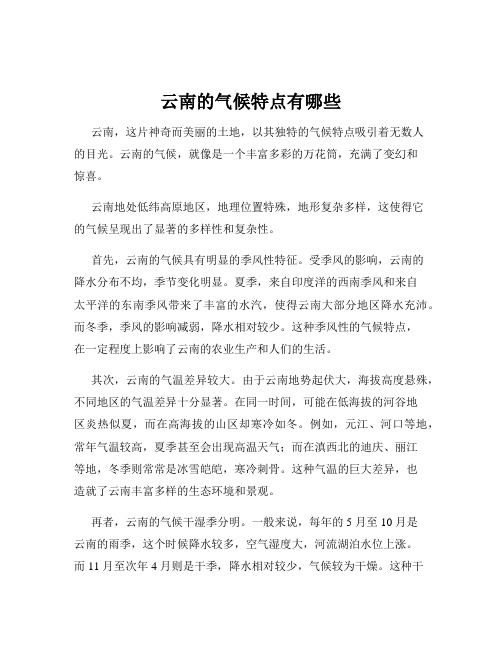 云南的气候特点有哪些

云南，这片神奇而美丽的土地，以其独特的气候特点吸引着无数人的目光。云南的气候，就像是一个丰富多彩的万花筒，充满了变幻和惊喜。

云南地处低纬高原地区，地理位置特殊，地形复杂多样，这使得它的气候呈现出了显著的多样性和复杂性。

首先，云南的气候具有明显的季风性特征。受季风的影响，云南的降水分布不均，季节变化明显。夏季，来自印度洋的西南季风和来自太平洋的东南季风带来了丰富的水汽，使得云南大部分地区降水充沛。而冬季，季风的影响减弱，降水相对较少。这种季风性的气候特点，在一定程度上影响了云南的农业生产和人们的生活。

其次，云南的气温差异较大。由于云南地势起伏大，海拔高度悬殊，不同地区的气温差异十分显著。在同一时间，可能在低海拔的河谷地区炎热似夏，而在高海拔的山区却寒冷如冬。例如，元江、河口等地，常年气温较高，夏季甚至会出现高温天气；而在滇西北的迪庆、丽江等地，冬季则常常是冰雪皑皑，寒冷刺骨。这种气温的巨大差异，也造就了云南丰富多样的生态环境和景观。

再者，云南的气候干湿季分明。一般来说，每年的 5 月至 10 月是云南的雨季，这个时候降水较多，空气湿度大，河流湖泊水位上涨。而 11 月至次年 4 月则是干季，降水相对较少，气候较为干燥。这种干